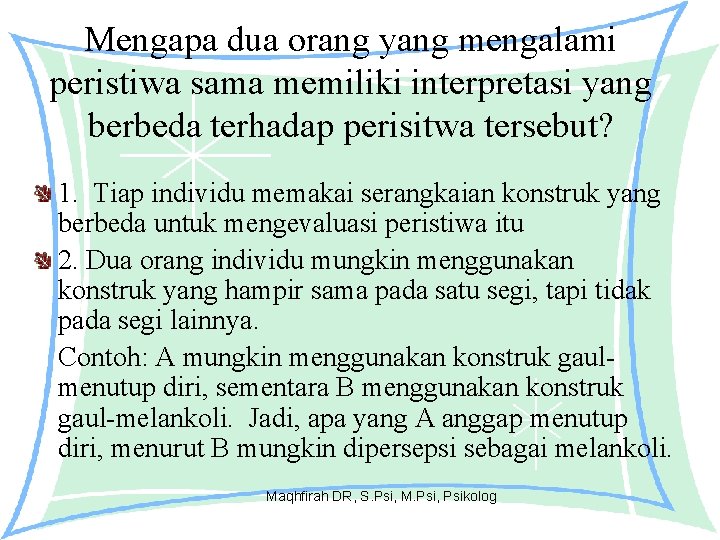 Mengapa dua orang yang mengalami peristiwa sama memiliki interpretasi yang berbeda terhadap perisitwa tersebut?

1. Tiap individu memakai serangkaian konstruk yang berbeda untuk mengevaluasi peristiwa itu

2. Dua orang individu mungkin menggunakan konstruk yang hampir sama pada satu segi, tapi tidak pada segi lainnya.

Contoh: A mungkin menggunakan konstruk gaul-menutup diri, sementara B menggunakan konstruk gaul-melankoli. Jadi, apa yang A anggap menutup diri, menurut B mungkin dipersepsi sebagai melankoli.

Maqhfirah DR, S.Psi, M.Psi, Psikolog